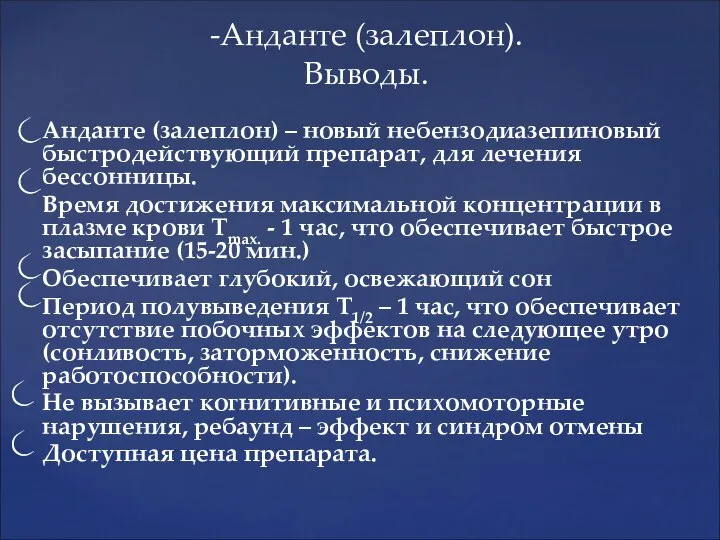 -Анданте (залеплон).
Выводы.

Анданте (залеплон) – новый небензодиазепиновый быстродействующий препарат, для лечения бессонницы.

Время достижения максимальной концентрации в плазме крови $T_{max.}$ - 1 час, что обеспечивает быстрое засыпание (15-20 мин.)

Обеспечивает глубокий, освежающий сон

Период полувыведения $T_{1/2}$ – 1 час, что обеспечивает отсутствие побочных эффектов на следующее утро (сонливость, заторможенность, снижение работоспособности).

Не вызывает когнитивные и психомоторные нарушения, ребаунд – эффект и синдром отмены

Доступная цена препарата.